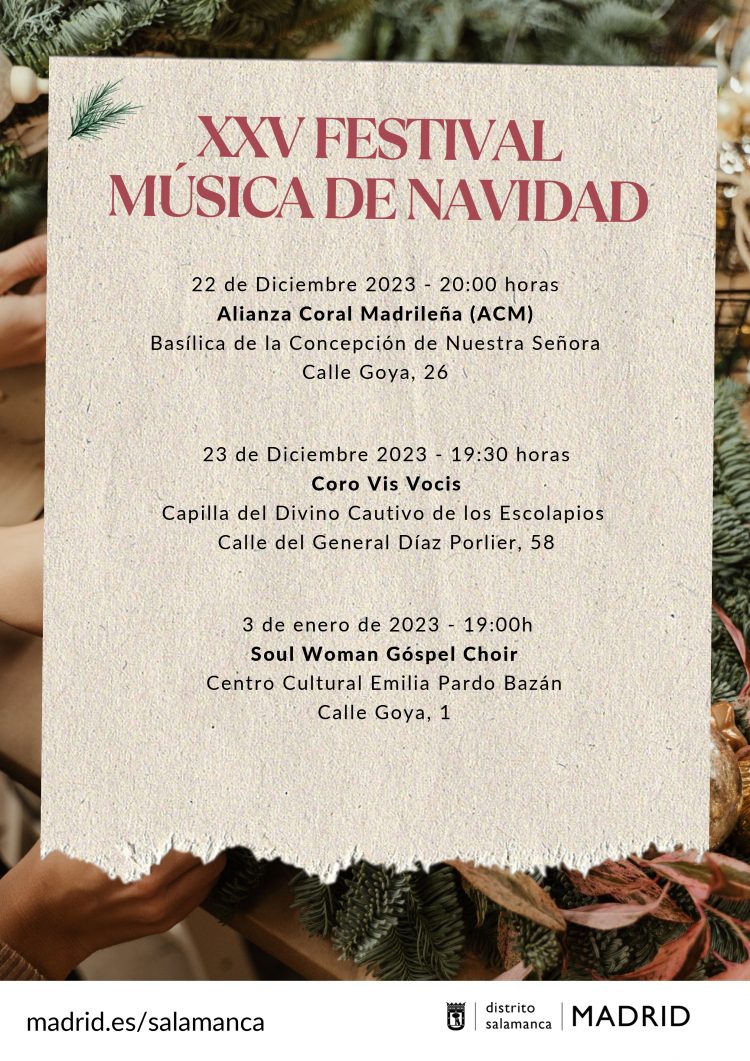 XXV FESTIVAL
MÚSICA DE NAVIDAD

22 de Diciembre 2023 - 20:00 horas
Alianza Coral Madrileña (ACM)
Basílica de la Concepción de Nuestra Señora
Calle Goya, 26

23 de Diciembre 2023 - 19:30 horas
Coro Vis Vocis
Capilla del Divino Cautivo de los Escolapios
Calle del General Díaz Porlier, 58

3 de enero de 2023 - 19:00h
Soul Woman Góspel Choir
Centro Cultural Emilia Pardo Bazán
Calle Goya, 1

madrid.es/salamanca

distrito
salamanca
MADRID